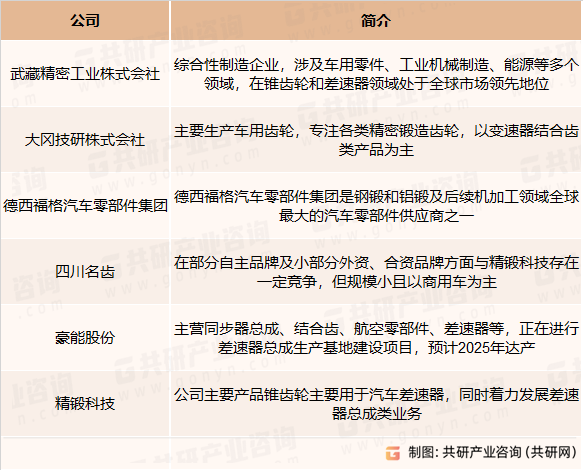 | 公司 | 简介 |
|---|---|
| 武藏精密工业株式会社 | 综合性制造企业，涉及车用零件、工业机械制造、能源等多个领域，在锥齿轮和差速器领域处于全球市场领先地位 |
| 大冈技研株式会社 | 主要生产车用齿轮，专注各类精密锻造齿轮，以变速器结合齿类产品为主 |
| 德西福格汽车零部件集团 | 德西福格汽车零部件集团是钢锻和铝锻及后续机加工领域全球最大的汽车零部件供应商之一 |
| 四川名齿 | 在部分自主品牌及小部分外资、合资品牌方面与精锻科技存在一定竞争，但规模小且以商用车为主 |
| 豪能股份 | 主营同步器总成、结合齿、航空零部件、差速器等，正在进行差速器总成生产基地建设项目，预计2025年达产 |
| 精锻科技 | 公司主要产品锥齿轮主要用于汽车差速器，同时着力发展差速器总成类业务 |

制图：共研产业咨询（共研网）

共研产业咨询
www.gonyn.com